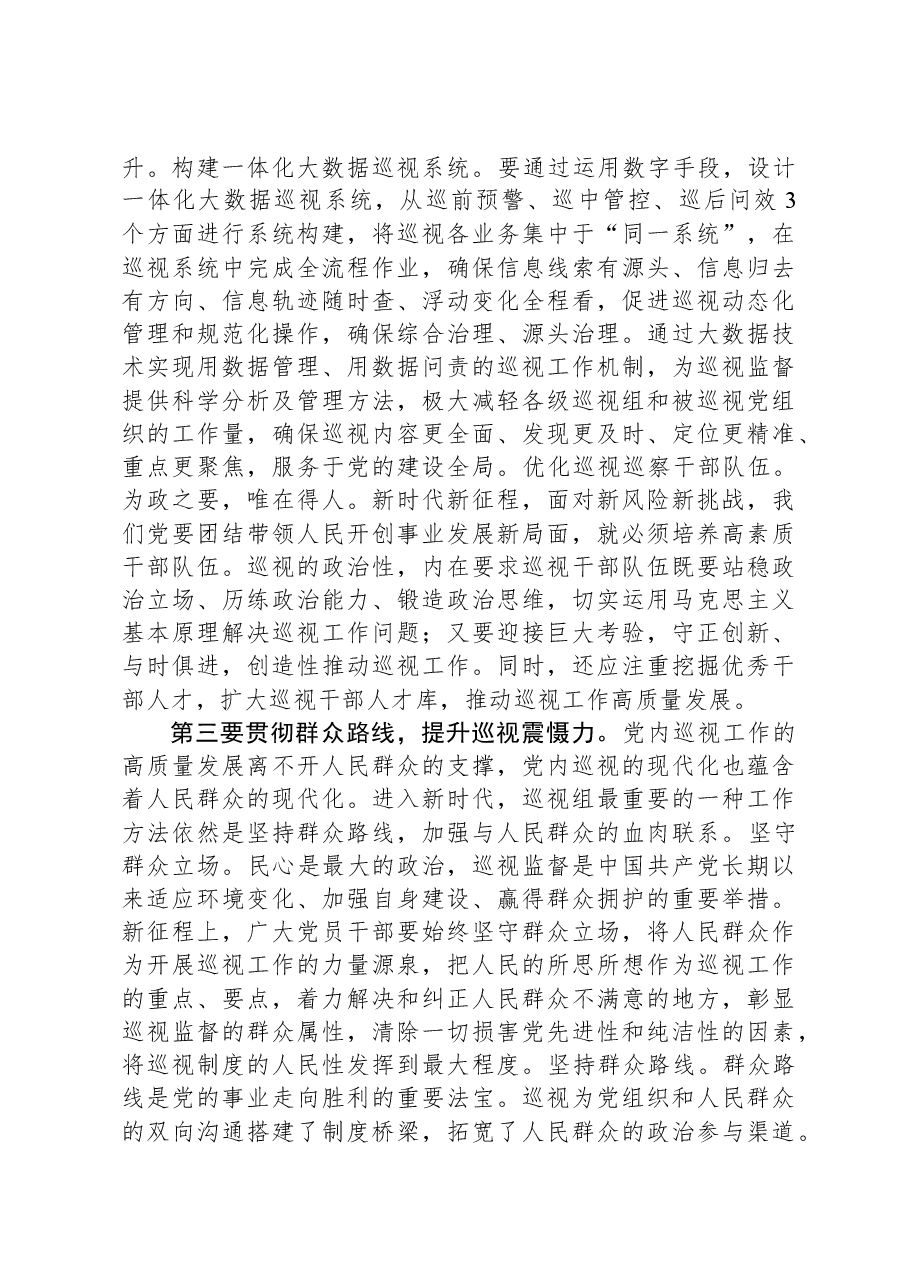 升。构建一体化大数据巡视系统。要通过运用数字手段，设计一体化大数据巡视系统，从巡前预警、巡中管控、巡后问效3个方面进行系统构建，将巡视各业务集中于“同一系统”，在巡视系统中完成全流程作业，确保信息线索有源头、信息归去有方向、信息轨迹随时查、浮动变化全程看，促进巡视动态化管理和规范化操作，确保综合治理、源头治理。通过大数据技术实现用数据管理、用数据问责的巡视工作机制，为巡视监督提供科学分析及管理方法，极大减轻各级巡视组和被巡视党组织的工作量，确保巡视内容更全面、发现更及时、定位更精准、重点更聚焦，服务于党的建设全局。优化巡视巡察干部队伍。为政之要，唯在得人。新时代新征程，面对新风险新挑战，我们党要团结带领人民开创事业发展新局面，就必须培养高素质干部队伍。巡视的政治性，内在要求巡视干部队伍既要站稳政治立场、历练政治能力、锻造政治思维，切实运用马克思主义基本原理解决巡视工作问题；又要迎接巨大考验，守正创新、与时俱进，创造性推动巡视工作。同时，还应注重挖掘优秀干部人才，扩大巡视干部人才库，推动巡视工作高质量发展。

第三要贯彻群众路线，提升巡视震慑力。党内巡视工作的高质量发展离不开人民群众的支撑，党内巡视的现代化也蕴含着人民群众的现代化。进入新时代，巡视组最重要的一种工作方法依然是坚持群众路线，加强与人民群众的血肉联系。坚守群众立场。民心是最大的政治，巡视监督是中国共产党长期以来适应环境变化、加强自身建设、赢得群众拥护的重要举措。新征程上，广大党员干部要始终坚守群众立场，将人民群众作为开展巡视工作的力量源泉，把人民的所思所想作为巡视工作的重点、要点，着力解决和纠正人民群众不满意的地方，彰显巡视监督的群众属性，清除一切损害党先进性和纯洁性的因素，将巡视制度的人民性发挥到最大程度。坚持群众路线。群众路线是党的事业走向胜利的重要法宝。巡视为党组织和人民群众的双向沟通搭建了制度桥梁，拓宽了人民群众的政治参与渠道。